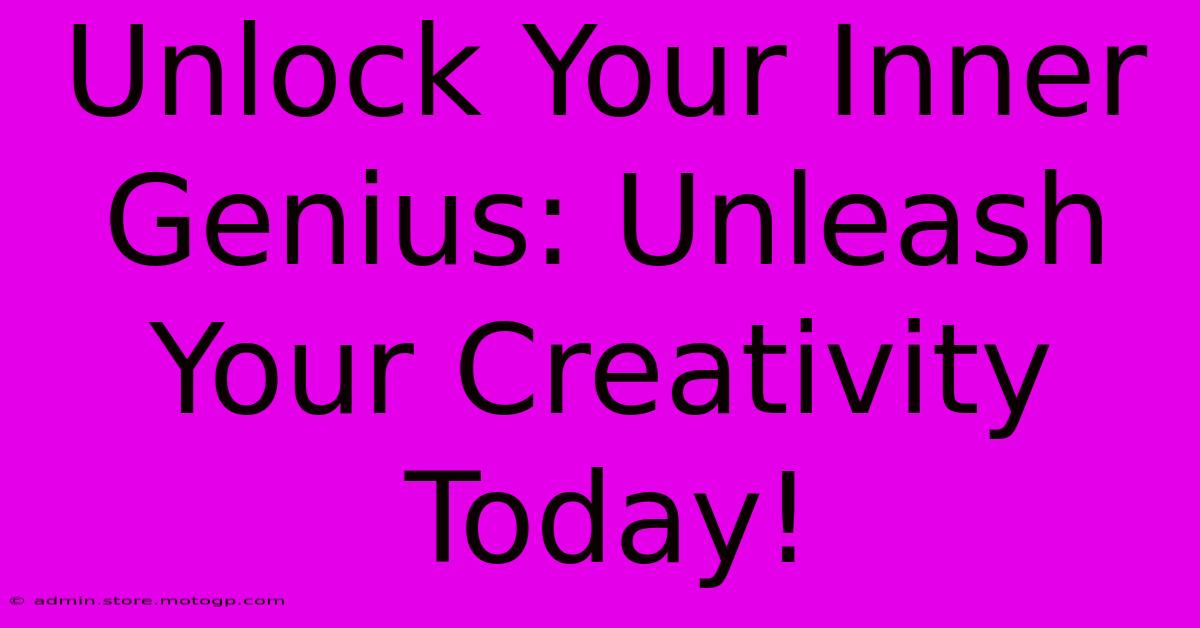 Unlock Your Inner Genius: Unleash Your Creativity Today!

© admin.store.motogp.com